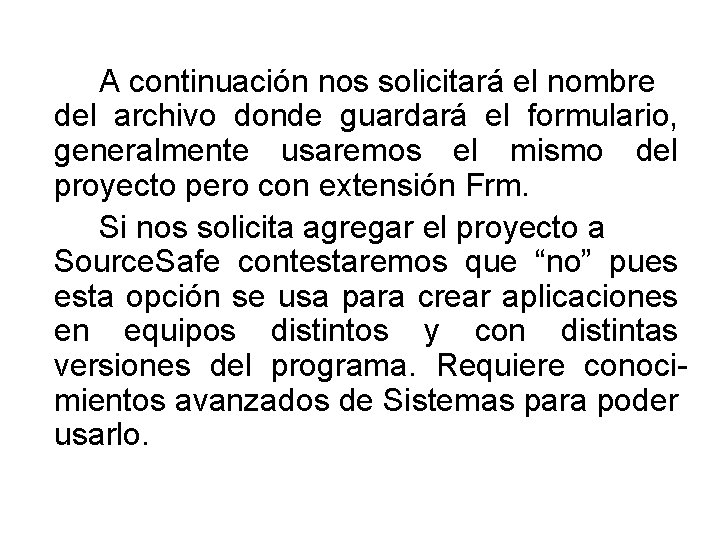 A continuación nos solicitará el nombre del archivo donde guardará el formulario, generalmente usaremos el mismo del proyecto pero con extensión Frm.

Si nos solicita agregar el proyecto a SourceSafe contestaremos que “no” pues esta opción se usa para crear aplicaciones en equipos distintos y con distintas versiones del programa. Requiere conocimientos avanzados de Sistemas para poder usarlo.